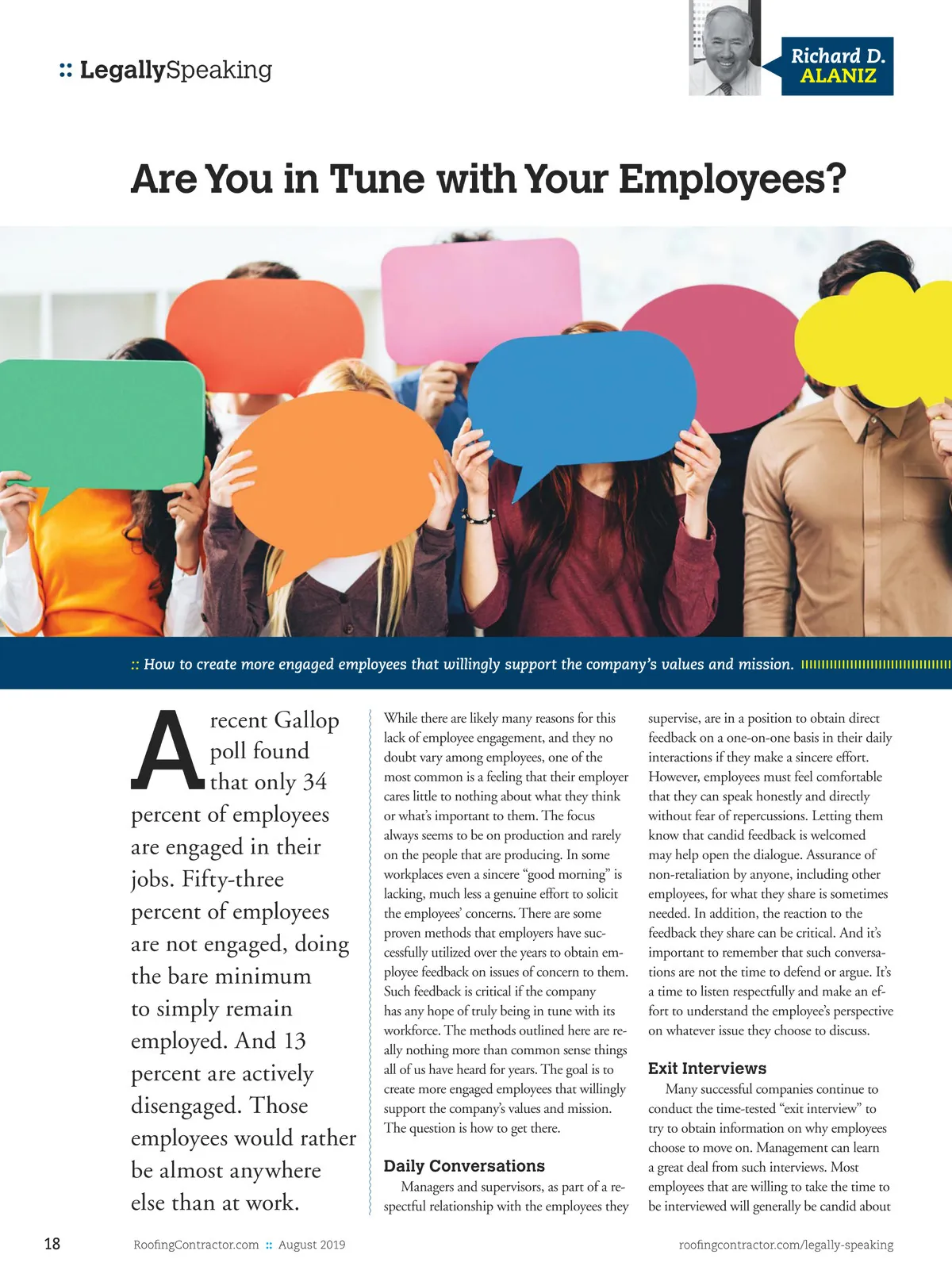 :: LegallySpeaking

Richard D. ALANIZ

Are You in Tune with Your Employees?

:: How to create more engaged employees that willingly support the company's values and mission.

A recent Gallop poll found that only 34 percent of employees are engaged in their jobs. Fifty-three percent of employees are not engaged, doing the bare minimum to simply remain employed. And 13 percent are actively disengaged. Those employees would rather be almost anywhere else than at work.

While there are likely many reasons for this lack of employee engagement, and they no doubt vary among employees, one of the most common is a feeling that their employer cares little to nothing about what they think or what's important to them. The focus always seems to be on production and rarely on the people that are producing. In some workplaces even a sincere "good morning" is lacking, much less a genuine effort to solicit the employees' concerns. There are some proven methods that employers have successfully utilized over the years to obtain employee feedback on issues of concern to them. Such feedback is critical if the company has any hope of truly being in tune with its workforce. The methods outlined here are really nothing more than common sense things all of us have heard for years. The goal is to create more engaged employees that willingly support the company's values and mission. The question is how to get there.

Daily Conversations

Managers and supervisors, as part of a respectful relationship with the employees they supervise, are in a position to obtain direct feedback on a one-on-one basis in their daily interactions if they make a sincere effort. However, employees must feel comfortable that they can speak honestly and directly without fear of repercussions. Letting them know that candid feedback is welcomed may help open the dialogue. Assurance of non-retaliation by anyone, including other employees, for what they share is sometimes needed. In addition, the reaction to the feedback they share can be critical. And it's important to remember that such conversations are not the time to defend or argue. It's a time to listen respectfully and make an effort to understand the employee's perspective on whatever issue they choose to discuss.

Exit Interviews

Many successful companies continue to conduct the time-tested "exit interview" to try to obtain information on why employees choose to move on. Management can learn a great deal from such interviews. Most employees that are willing to take the time to be interviewed will generally be candid about

18 RoofingContractor.com :: August 2019 roofingcontractor.com/legally-speaking